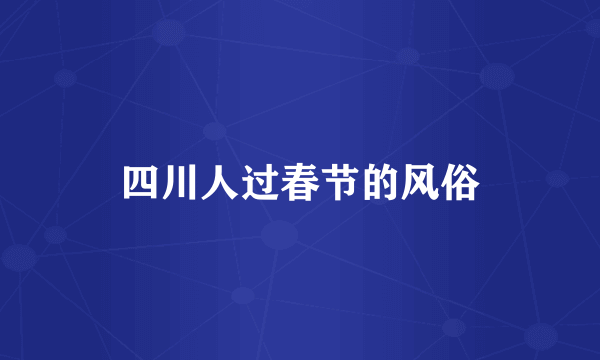 四川人过春节的风俗